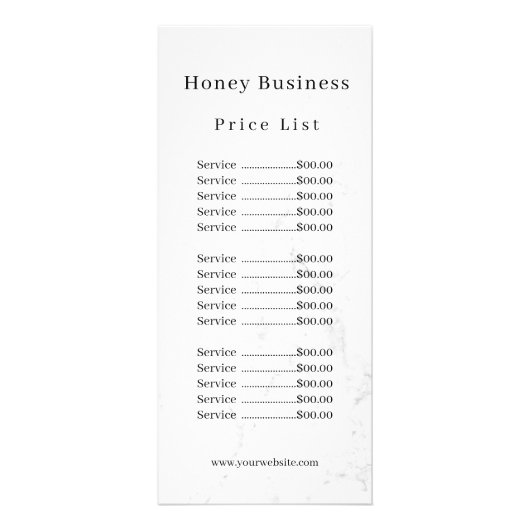 Honey Business

Price List

Service $00.00
Service $00.00
Service $00.00
Service $00.00
Service $00.00

Service $00.00
Service $00.00
Service $00.00
Service $00.00
Service $00.00

Service $00.00
Service $00.00
Service $00.00
Service $00.00
Service $00.00

www.yourwebsite.com